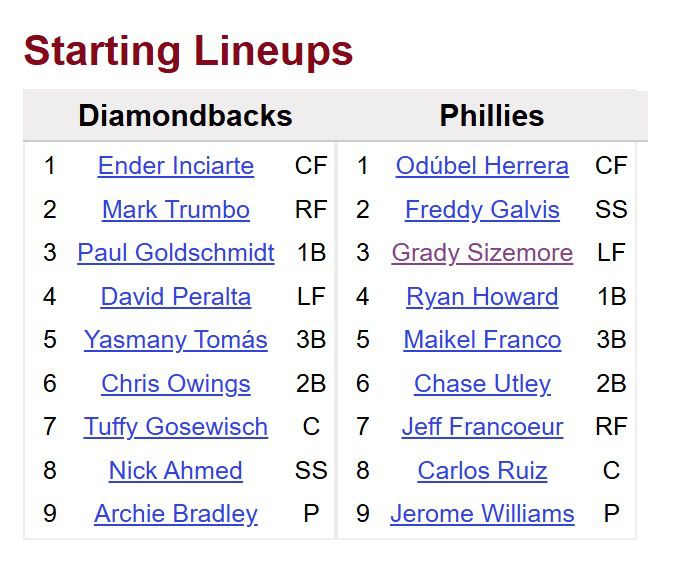 Starting Lineups

| Diamondbacks | | | Phillies | | |
|---|---|---|---|---|---|
| 1 | Ender Inciarte | CF | 1 | Odúbel Herrera | CF |
| 2 | Mark Trumbo | RF | 2 | Freddy Galvis | SS |
| 3 | Paul Goldschmidt | 1B | 3 | Grady Sizemore | LF |
| 4 | David Peralta | LF | 4 | Ryan Howard | 1B |
| 5 | Yasmany Tomás | 3B | 5 | Maikel Franco | 3B |
| 6 | Chris Owings | 2B | 6 | Chase Utley | 2B |
| 7 | Tuffy Gosewisch | C | 7 | Jeff Francoeur | RF |
| 8 | Nick Ahmed | SS | 8 | Carlos Ruiz | C |
| 9 | Archie Bradley | P | 9 | Jerome Williams | P |